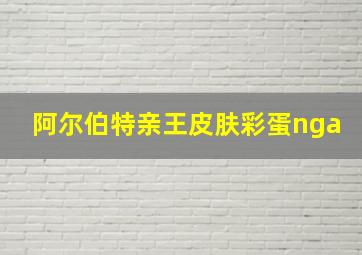 阿尔伯特亲王皮肤彩蛋nga